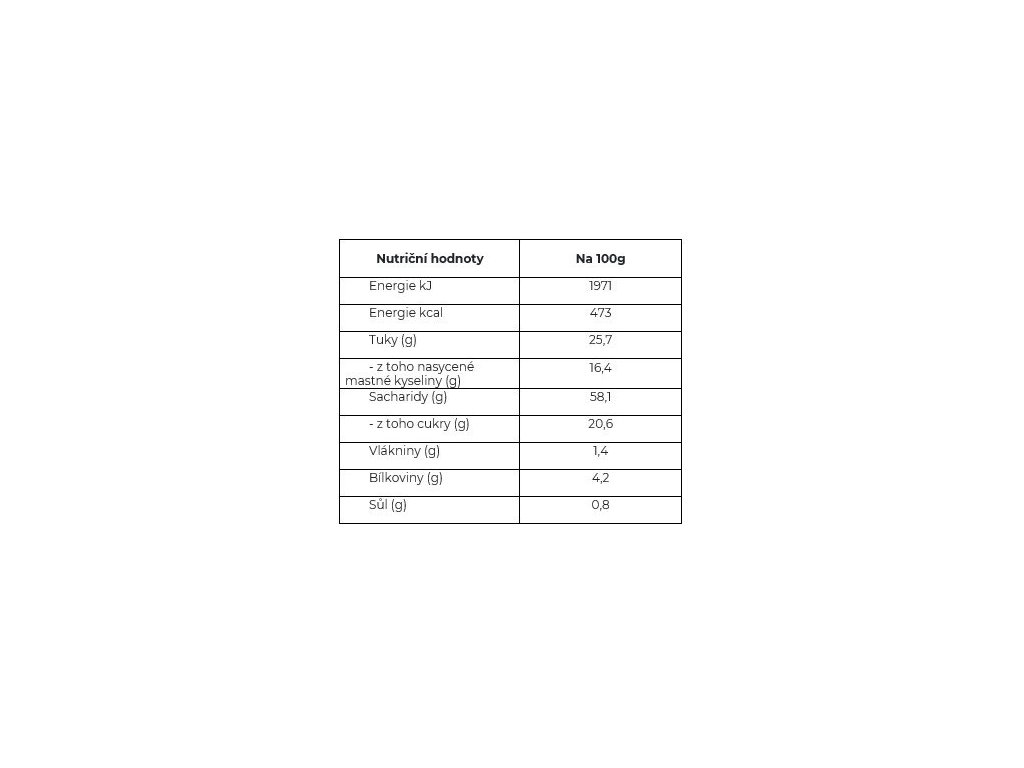 | Nutriční hodnoty | Na 100g |
|---|---|
| Energie kJ | 1971 |
| Energie kcal | 473 |
| Tuky (g) | 25,7 |
| - z toho nasycené mastné kyseliny (g) | 16,4 |
| Sacharidy (g) | 58,1 |
| - z toho cukry (g) | 20,6 |
| Vlákniny (g) | 1,4 |
| Bílkoviny (g) | 4,2 |
| Sůl (g) | 0,8 |